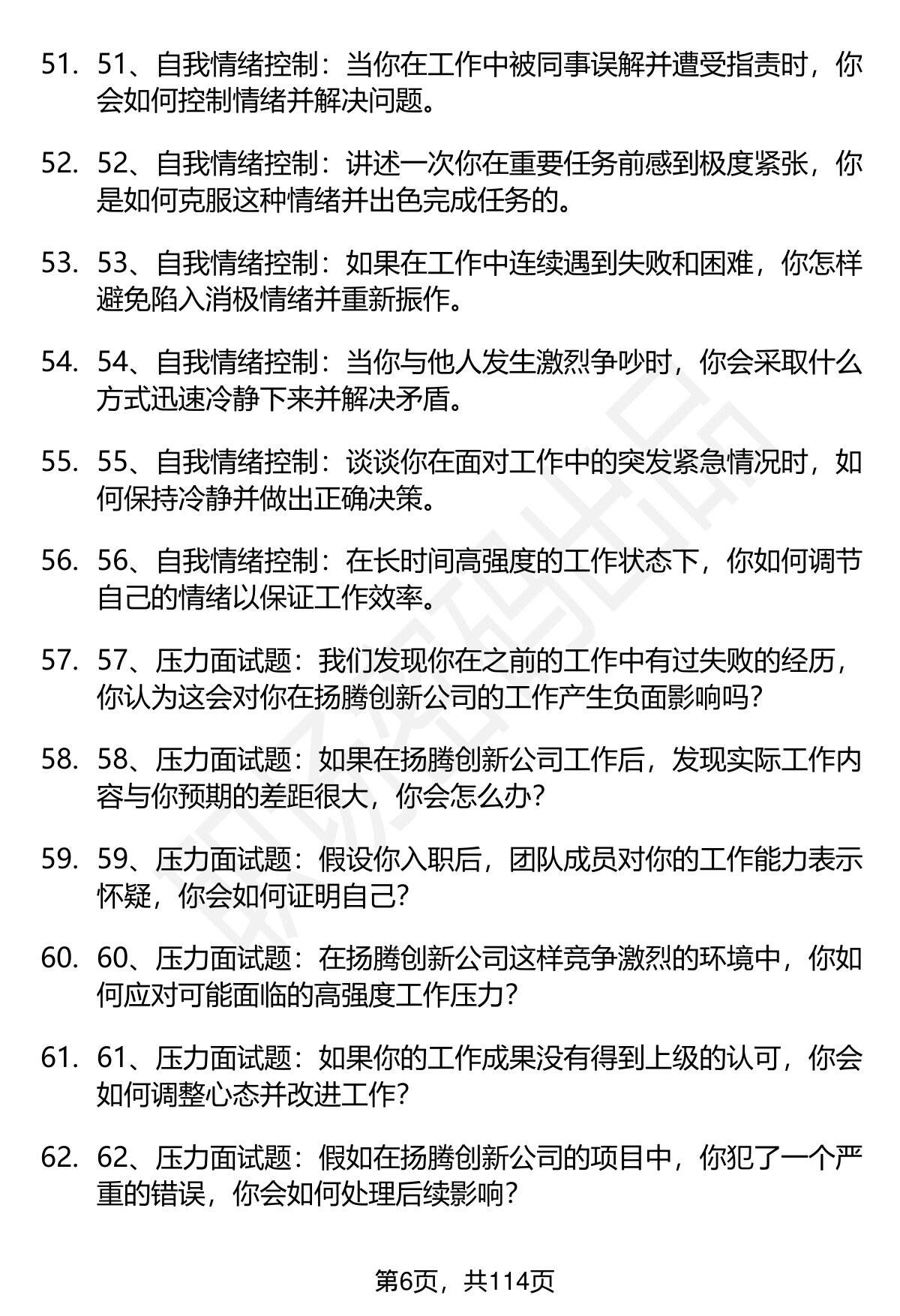 51. 51、自我情绪控制：当你在工作中被同事误解并遭受指责时，你会如何控制情绪并解决问题。

52. 52、自我情绪控制：讲述一次你在重要任务前感到极度紧张，你是如何克服这种情绪并出色完成任务的。

53. 53、自我情绪控制：如果在工作中连续遇到失败和困难，你怎样避免陷入消极情绪并重新振作。

54. 54、自我情绪控制：当你与他人发生激烈争吵时，你会采取什么方式迅速冷静下来并解决矛盾。

55. 55、自我情绪控制：谈谈你在面对工作中的突发紧急情况时，如何保持冷静并做出正确决策。

56. 56、自我情绪控制：在长时间高强度的工作状态下，你如何调节自己的情绪以保证工作效率。

57. 57、压力面试题：我们发现你在之前的工作中有过失败的经历，你认为这会对你在扬腾创新公司的工作产生负面影响吗？

58. 58、压力面试题：如果在扬腾创新公司工作后，发现实际工作内容与你预期的差距很大，你会怎么办？

59. 59、压力面试题：假设你入职后，团队成员对你的工作能力表示怀疑，你会如何证明自己？

60. 60、压力面试题：在扬腾创新公司这样竞争激烈的环境中，你如何应对可能面临的高强度工作压力？

61. 61、压力面试题：如果你的工作成果没有得到上级的认可，你会如何调整心态并改进工作？

62. 62、压力面试题：假如在扬腾创新公司的项目中，你犯了一个严重的错误，你会如何处理后续影响？

第6页，共114页